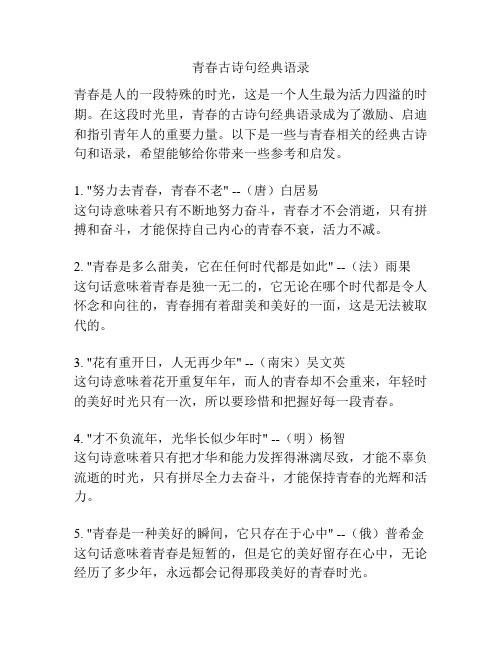 青春古诗句经典语录

青春是人的一段特殊的时光，这是一个人生最为活力四溢的时期。在这段时光里，青春的古诗句经典语录成为了激励、启迪和指引青年人的重要力量。以下是一些与青春相关的经典古诗句和语录，希望能够给你带来一些参考和启发。

1. "努力去青春，青春不老" --（唐）白居易
这句诗意味着只有不断地努力奋斗，青春才不会消逝，只有拼搏和奋斗，才能保持自己内心的青春不衰，活力不减。

2. "青春是多么甜美，它在任何时代都是如此" --（法）雨果
这句话意味着青春是独一无二的，它无论在哪个时代都是令人怀念和向往的，青春拥有着甜美和美好的一面，这是无法被取代的。

3. "花有重开日，人无再少年" --（南宋）吴文英
这句诗意味着花开重复年年，而人的青春却不会重来，年轻时的美好时光只有一次，所以要珍惜和把握好每一段青春。

4. "才不负流年，光华长似少年时" --（明）杨智
这句诗意味着只有把才华和能力发挥得淋漓尽致，才能不辜负流逝的时光，只有拼尽全力去奋斗，才能保持青春的光辉和活力。

5. "青春是一种美好的瞬间，它只存在于心中" --（俄）普希金
这句话意味着青春是短暂的，但是它的美好留存在心中，无论经历了多少年，永远都会记得那段美好的青春时光。